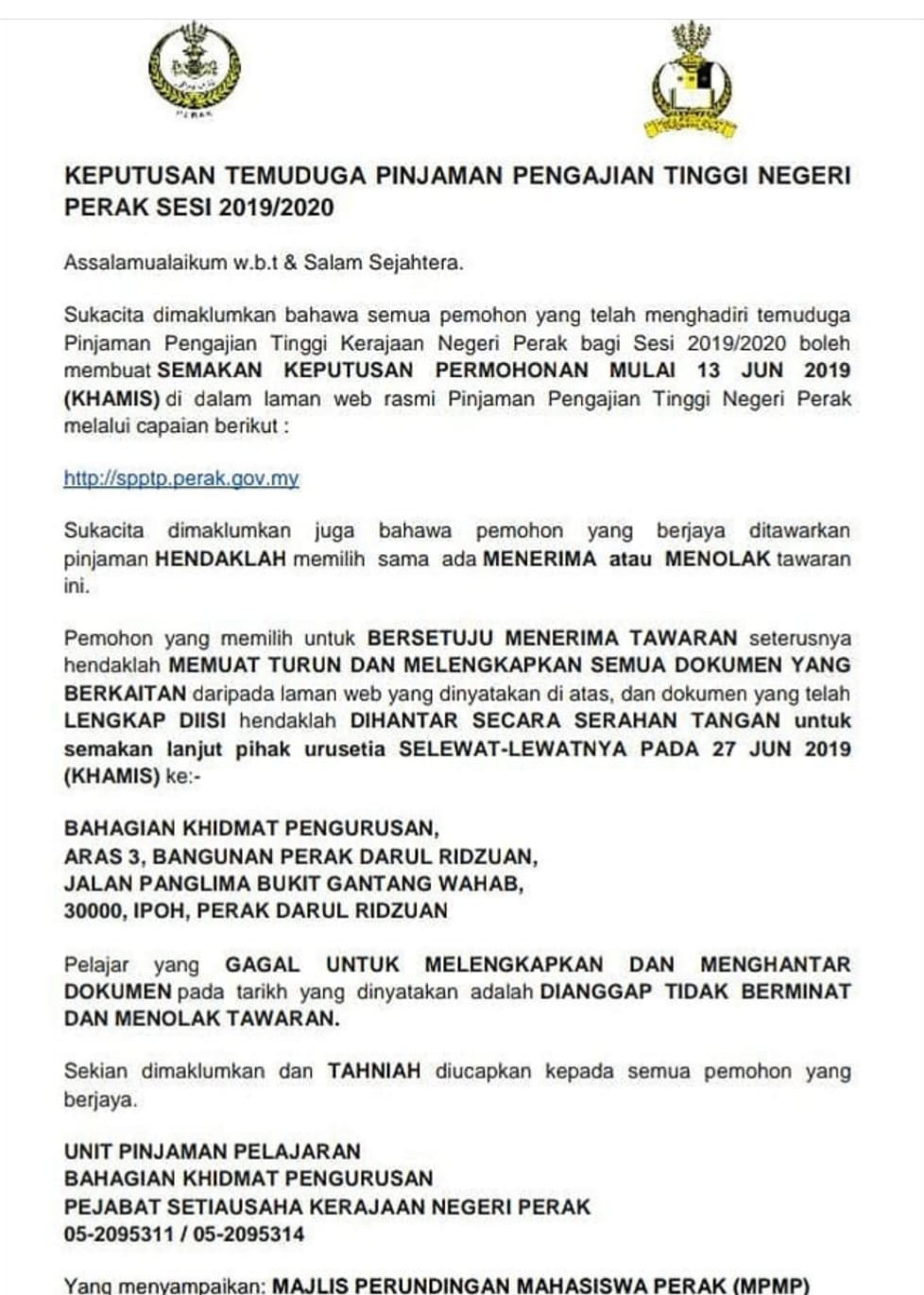 PERAK

KEPUTUSAN TEMUDUGA PINJAMAN PENGAJIAN TINGGI NEGERI PERAK SESI 2019/2020

Assalamualaikum w.b.t & Salam Sejahtera.

Sukacita dimaklumkan bahawa semua pemohon yang telah menghadiri temuduga Pinjaman Pengajian Tinggi Kerajaan Negeri Perak bagi Sesi 2019/2020 boleh membuat SEMAKAN KEPUTUSAN PERMOHONAN MULAI 13 JUN 2019 (KHAMIS) di dalam laman web rasmi Pinjaman Pengajian Tinggi Negeri Perak melalui capaian berikut :

http://spptp.perak.gov.my

Sukacita dimaklumkan juga bahawa pemohon yang berjaya ditawarkan pinjaman HENDAKLAH memilih sama ada MENERIMA atau MENOLAK tawaran ini.

Pemohon yang memilih untuk BERSETUJU MENERIMA TAWARAN seterusnya hendaklah MEMUAT TURUN DAN MELENGKAPKAN SEMUA DOKUMEN YANG BERKAITAN daripada laman web yang dinyatakan di atas, dan dokumen yang telah LENGKAP DIISI hendaklah DIHANTAR SECARA SERAHAN TANGAN untuk semakan lanjut pihak urusetia SELEWAT-LEWATNYA PADA 27 JUN 2019 (KHAMIS) ke:-

BAHAGIAN KHIDMAT PENGURUSAN,
ARAS 3, BANGUNAN PERAK DARUL RIDZUAN,
JALAN PANGLIMA BUKIT GANTANG WAHAB,
30000, IPOH, PERAK DARUL RIDZUAN

Pelajar yang GAGAL UNTUK MELENGKAPKAN DAN MENGHANTAR DOKUMEN pada tarikh yang dinyatakan adalah DIANGGAP TIDAK BERMINAT DAN MENOLAK TAWARAN.

Sekian dimaklumkan dan TAHNIAH diucapkan kepada semua pemohon yang berjaya.

UNIT PINJAMAN PELAJARAN
BAHAGIAN KHIDMAT PENGURUSAN
PEJABAT SETIAUSAHA KERAJAAN NEGERI PERAK
05-2095311 / 05-2095314

Yang menyampaikan: MAJLIS PERUNDINGAN MAHASISWA PERAK (MPMP)